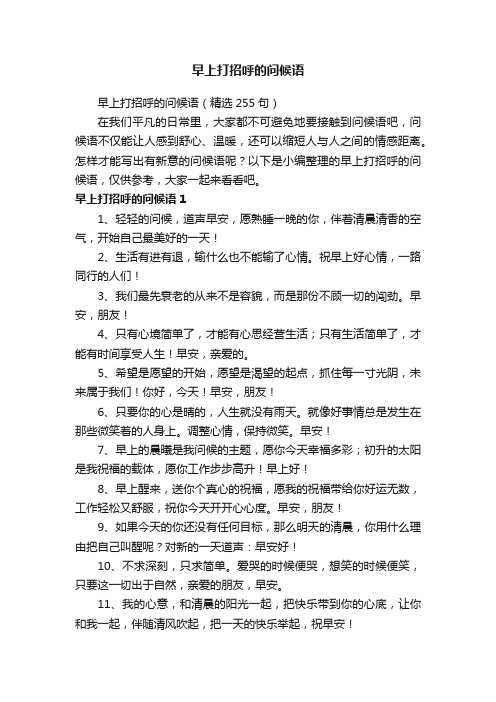 早上打招呼的问候语

早上打招呼的问候语（精选 255 句）

在我们平凡的日常里，大家都不可避免地要接触到问候语吧，问候语不仅能让人感到舒心、温暖，还可以缩短人与人之间的情感距离。怎样才能写出有新意的问候语呢？以下是小编整理的早上打招呼的问候语，仅供参考，大家一起来看看吧。

早上打招呼的问候语 1

1、轻轻的问候，道声早安，愿熟睡一晚的你，伴着清晨清香的空气，开始自己最美好的一天！

2、生活有进有退，输什么也不能输了心情。祝早上好心情，一路同行的人们！

3、我们最先衰老的从来不是容貌，而是那份不顾一切的闯劲。早安，朋友！

4、只有心境简单了，才能有心思经营生活；只有生活简单了，才能有时间享受人生！早安，亲爱的。

5、希望是愿望的开始，愿望是渴望的起点，抓住每一寸光阴，未来属于我们！你好，今天！早安，朋友！

6、只要你的心是晴的，人生就没有雨天。就像好事情总是发生在那些微笑着的人身上。调整心情，保持微笑。早安！

7、早上的晨曦是我问候的主题，愿你今天幸福多彩；初升的太阳是我祝福的载体，愿你工作步步高升！早上好！

8、早上醒来，送你个真心的祝福，愿我的祝福带给你好运无数，工作轻松又舒服，祝你今天开开心心度。早安，朋友！

9、如果今天的你还没有任何目标，那么明天的清晨，你用什么理由把自己叫醒呢？对新的一天道声：早安好！

10、不求深刻，只求简单。爱哭的时候便哭，想笑的时候便笑，只要这一切出于自然，亲爱的朋友，早安。

11、我的心意，和清晨的阳光一起，把快乐带到你的心底，让你和我一起，伴随清风吹起，把一天的快乐举起，祝早安！